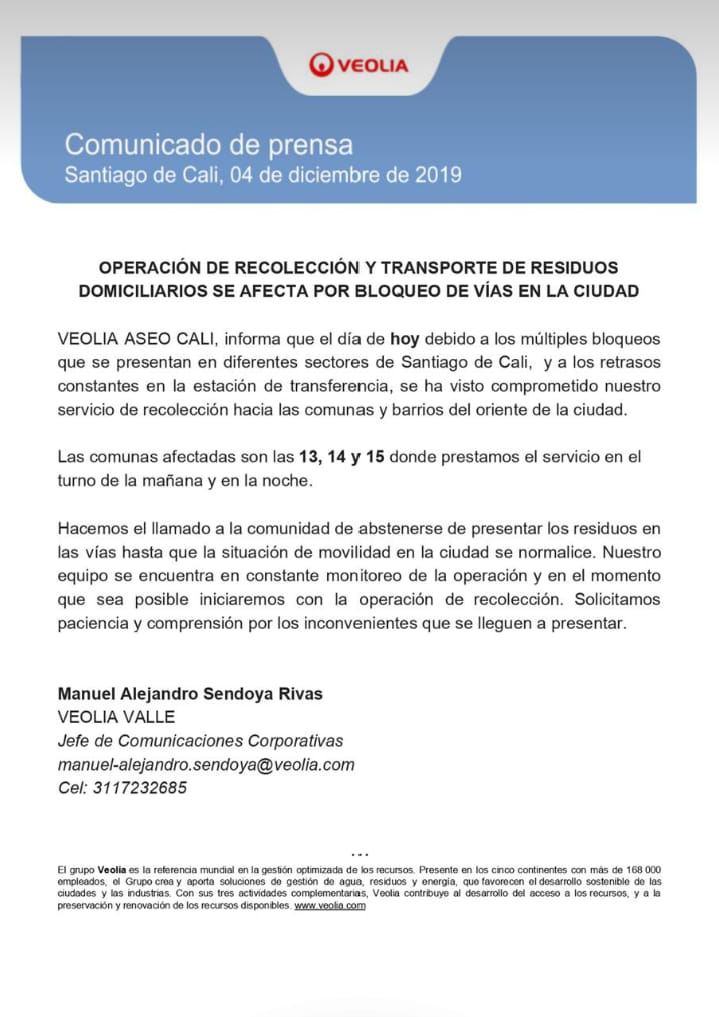 VEOLIA

Comunicado de prensa
Santiago de Cali, 04 de diciembre de 2019

OPERACIÓN DE RECOLECCIÓN Y TRANSPORTE DE RESIDUOS DOMICILIARIOS SE AFECTA POR BLOQUEO DE VÍAS EN LA CIUDAD

VEOLIA ASEO CALI, informa que el día de hoy debido a los múltiples bloqueos que se presentan en diferentes sectores de Santiago de Cali, y a los retrasos constantes en la estación de transferencia, se ha visto comprometido nuestro servicio de recolección hacia las comunas y barrios del oriente de la ciudad.

Las comunas afectadas son las 13, 14 y 15 donde prestamos el servicio en el turno de la mañana y en la noche.

Hacemos el llamado a la comunidad de abstenerse de presentar los residuos en las vías hasta que la situación de movilidad en la ciudad se normalice. Nuestro equipo se encuentra en constante monitoreo de la operación y en el momento que sea posible iniciaremos con la operación de recolección. Solicitamos paciencia y comprensión por los inconvenientes que se lleguen a presentar.

Manuel Alejandro Sendoya Rivas
VEOLIA VALLE
Jefe de Comunicaciones Corporativas
manuel-alejandro.sendoya@veolia.com
Cel: 3117232685

...

El grupo Veolia es la referencia mundial en la gestión optimizada de los recursos. Presente en los cinco continentes con más de 168 000 empleados, el Grupo crea y aporta soluciones de gestión de agua, residuos y energía, que favorecen el desarrollo sostenible de las ciudades y las industrias. Con sus tres actividades complementarias, Veolia contribuye al desarrollo del acceso a los recursos, y a la preservación y renovación de los recursos disponibles. www.veolia.com